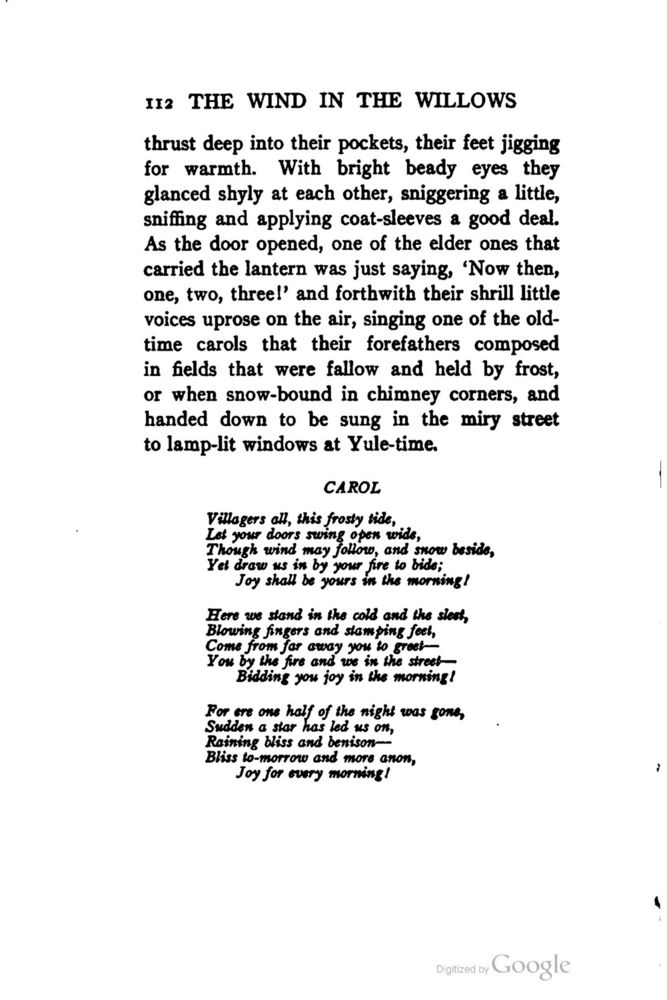 112 THE WIND IN THE WILLOWS

thrust deep into their pockets, their feet jigging for warmth. With bright beady eyes they glanced shyly at each other, sniggering a little, sniffing and applying coat-sleeves a good deal. As the door opened, one of the elder ones that carried the lantern was just saying, 'Now then, one, two, three!' and forthwith their shrill little voices uprose on the air, singing one of the old-time carols that their forefathers composed in fields that were fallow and held by frost, or when snow-bound in chimney corners, and handed down to be sung in the miry street to lamp-lit windows at Yule-time.

CAROL

Villagers all, this frosty tide,
Let your doors swing open wide,
Though wind may follow, and snow beside,
Yet draw us in by your fire to bide;
Joy shall be yours in the morning!

Here we stand in the cold and the sleet,
Blowing fingers and stamping feet,
Come from far away you to greet—
You by the fire and we in the street—
Bidding you joy in the morning!

For ere one half of the night was gone,
Sudden a star has led us on,
Raining bliss and benison—
Bliss to-morrow and more anon,
Joy for every morning!

Digitized by Google